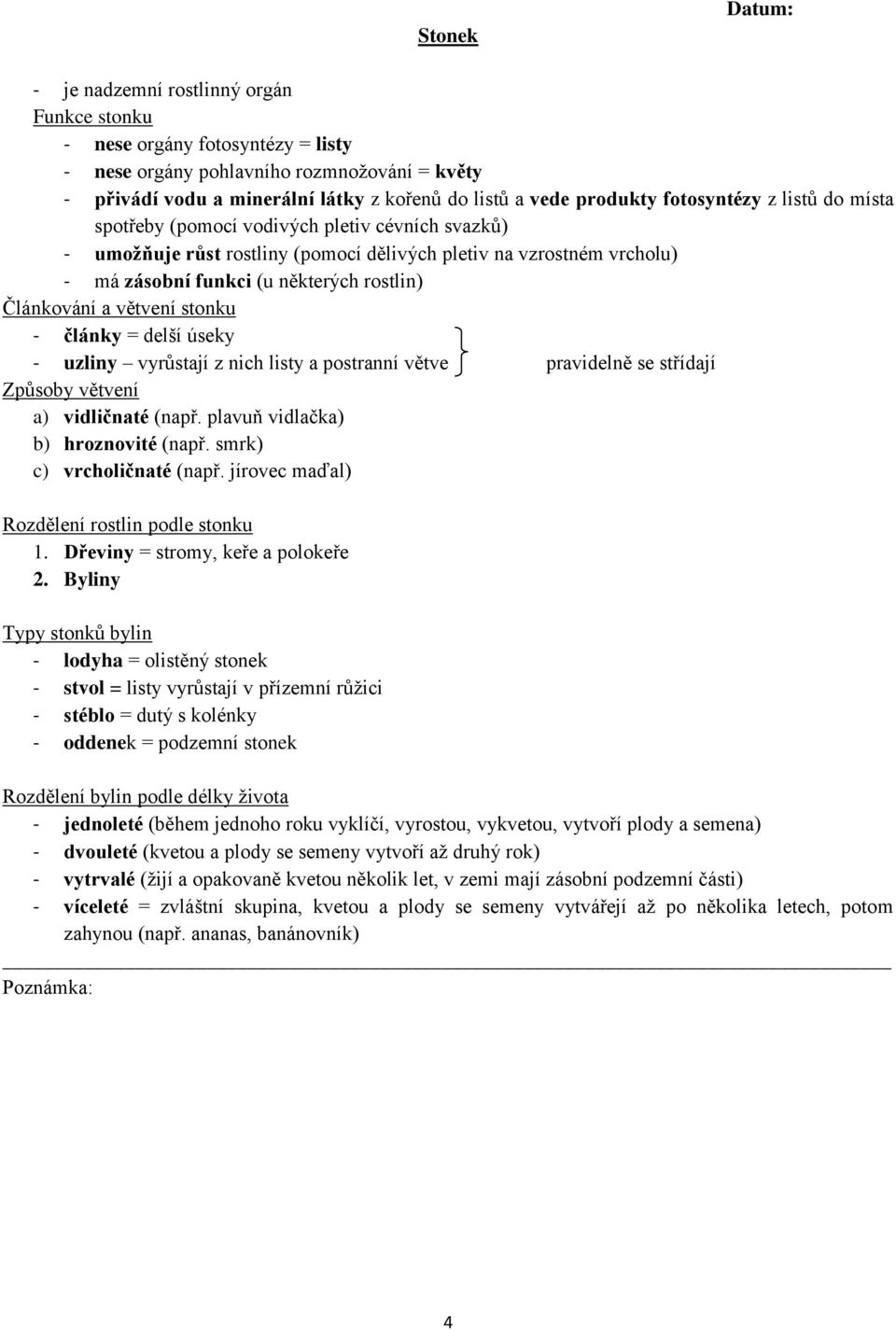 Datum:

Stonek

- je nadzemní rostlinný orgán

Funkce stonku

- nese orgány fotosyntézy = listy
- nese orgány pohlavního rozmnožování = květy
- přivádí vodu a minerální látky z kořenů do listů a vede produkty fotosyntézy z listů do místa spotřeby (pomocí vodivých pletiv cévních svazků)
- umožňuje růst rostliny (pomocí dělivých pletiv na vzrostném vrcholu)
- má zásobní funkci (u některých rostlin)

Článkování a větvení stonku

- články = delší úseky
- uzliny – vyrůstají z nich listy a postranní větve

pravidelně se střídají

Způsoby větvení

a) vidličnaté (např. plavuň vidlačka)
b) hroznovité (např. smrk)
c) vrcholičnaté (např. jírovec maďal)

Rozdělení rostlin podle stonku

1. Dřeviny = stromy, keře a polokeře
2. Byliny

Typy stonků bylin

- lodyha = olistěný stonek
- stvol = listy vyrůstají v přízemní růžici
- stéblo = dutý s kolénky
- oddenek = podzemní stonek

Rozdělení bylin podle délky života

- jednoleté (během jednoho roku vyklíčí, vyrostou, vykvetou, vytvoří plody a semena)
- dvouleté (kvetou a plody se semeny vytvoří až druhý rok)
- vytrvalé (žijí a opakovaně kvetou několik let, v zemi mají zásobní podzemní části)
- víceleté = zvláštní skupina, kvetou a plody se semeny vytvářejí až po několika letech, potom zahynou (např. ananas, banánovník)

Poznámka:

4